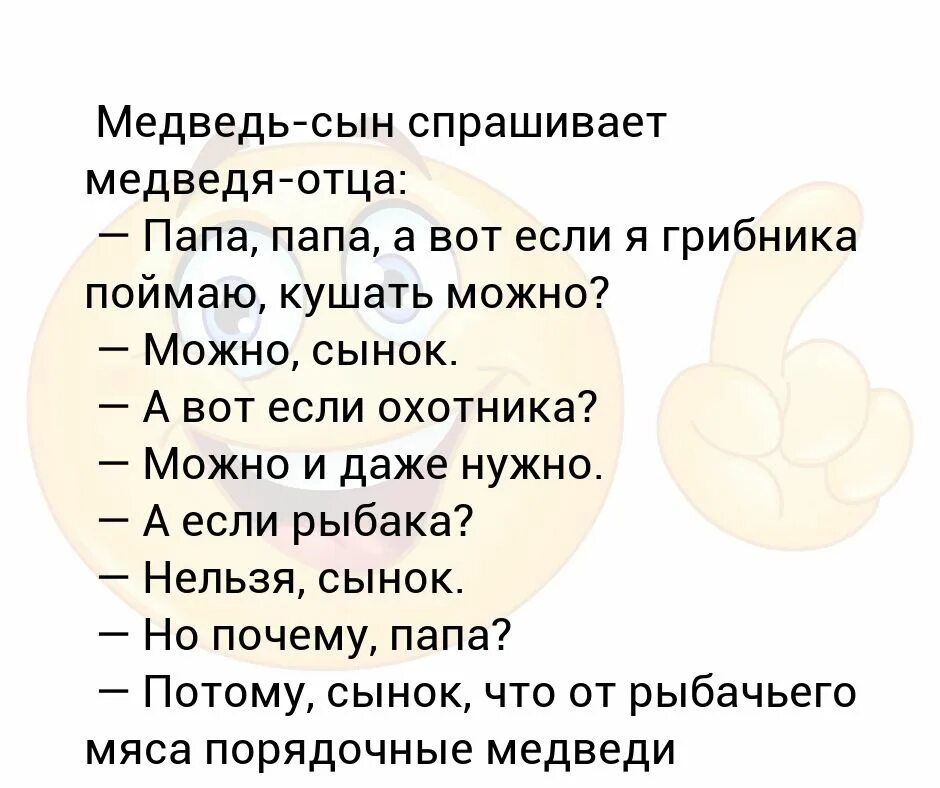 Медведь-сын спрашивает медведя-отца:
— Папа, папа, а вот если я грибника поймаю, кушать можно?
— Можно, сынок.
— А вот если охотника?
— Можно и даже нужно.
— А если рыбака?
— Нельзя, сынок.
— Но почему, папа?
— Потому, сынок, что от рыбачьего мяса порядочные медведи